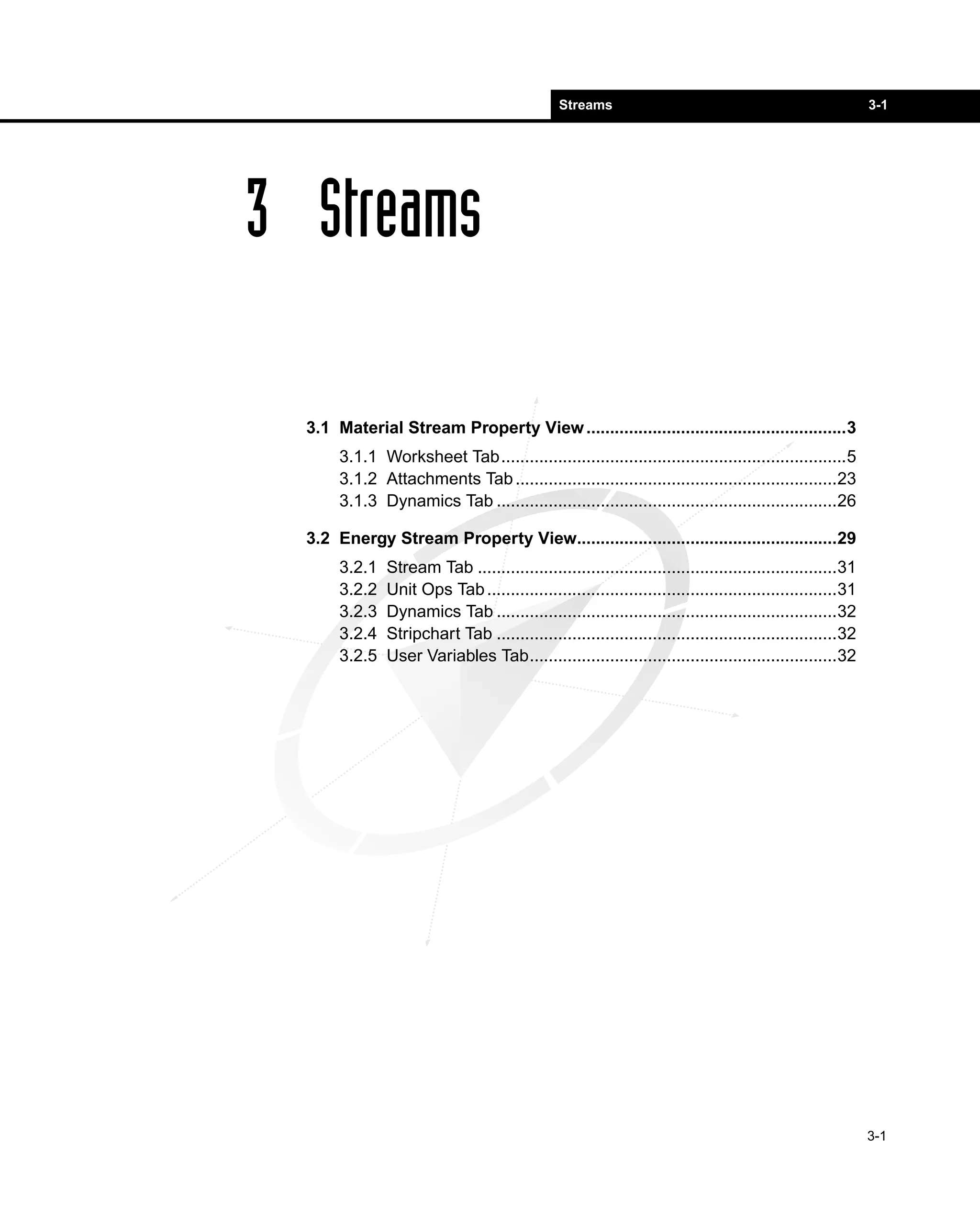 Streams 3-1

3 Streams

3.1 Material Stream Property View 3

3.1.1 Worksheet Tab 5
3.1.2 Attachments Tab 23
3.1.3 Dynamics Tab 26

3.2 Energy Stream Property View 29

3.2.1 Stream Tab 31
3.2.2 Unit Ops Tab 31
3.2.3 Dynamics Tab 32
3.2.4 Stripchart Tab 32
3.2.5 User Variables Tab 32

3-1